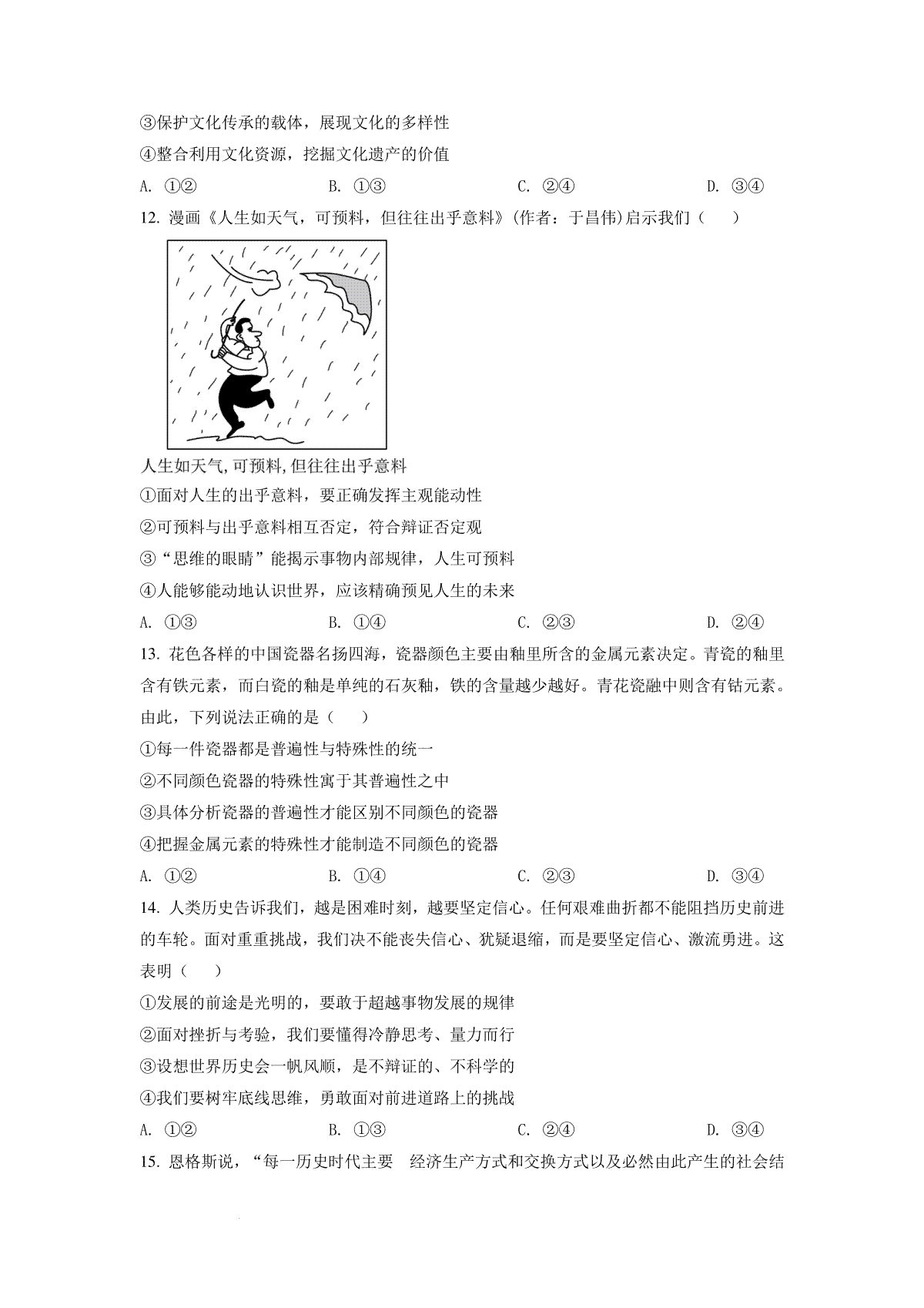 ③保护文化传承的载体，展现文化的多样性

④整合利用文化资源，挖掘文化遗产的价值

A. ①②　　B. ①③　　C. ②④　　D. ③④

12. 漫画《人生如天气，可预料，但往往出乎意料》(作者：于昌伟)启示我们（　　）

人生如天气,可预料,但往往出乎意料

①面对人生的出乎意料，要正确发挥主观能动性

②可预料与出乎意料相互否定，符合辩证否定观

③“思维的眼睛”能揭示事物内部规律，人生可预料

④人能够能动地认识世界，应该精确预见人生的未来

A. ①③　　B. ①④　　C. ②③　　D. ②④

13. 花色各样的中国瓷器名扬四海，瓷器颜色主要由釉里所含的金属元素决定。青瓷的釉里含有铁元素，而白瓷的釉是单纯的石灰釉，铁的含量越少越好。青花瓷融中则含有钴元素。由此，下列说法正确的是（　　）

①每一件瓷器都是普遍性与特殊性的统一

②不同颜色瓷器的特殊性寓于其普遍性之中

③具体分析瓷器的普遍性才能区别不同颜色的瓷器

④把握金属元素的特殊性才能制造不同颜色的瓷器

A. ①②　　B. ①④　　C. ②③　　D. ③④

14. 人类历史告诉我们，越是困难时刻，越要坚定信心。任何艰难曲折都不能阻挡历史前进的车轮。面对重重挑战，我们决不能丧失信心、犹疑退缩，而是要坚定信心、激流勇进。这表明（　　）

①发展的前途是光明的，要敢于超越事物发展的规律

②面对挫折与考验，我们要懂得冷静思考、量力而行

③设想世界历史会一帆风顺，是不辩证的、不科学的

④我们要树牢底线思维，勇敢面对前进道路上的挑战

A. ①②　　B. ①③　　C. ②④　　D. ③④

15. 恩格斯说，“每一历史时代主要　经济生产方式和交换方式以及必然由此产生的社会结